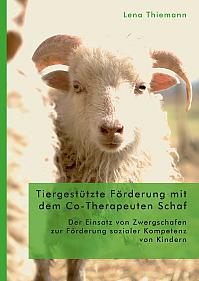 Lena Thiemann

Tiergestützte Förderung mit dem Co-Therapeuten Schaf

Der Einsatz von Zwergschafen zur Förderung sozialer Kompetenz von Kindern